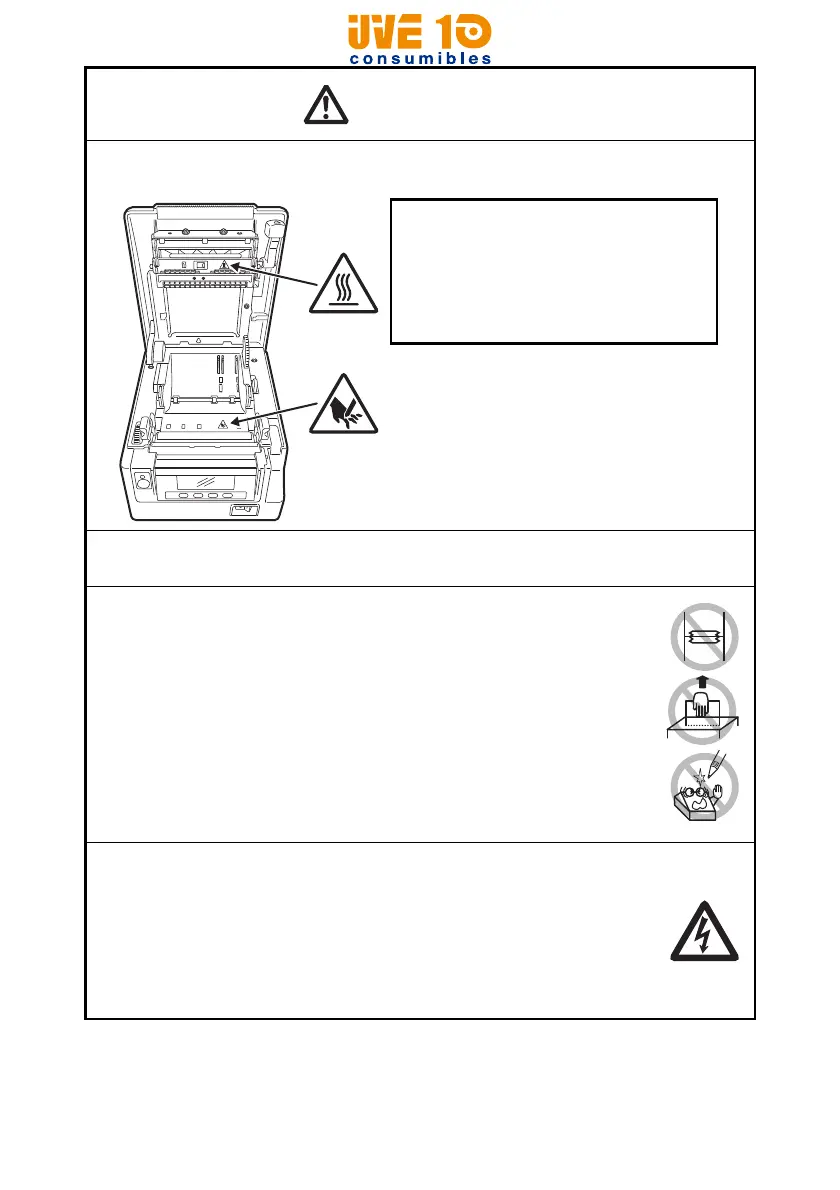 UVE 10
consumibles